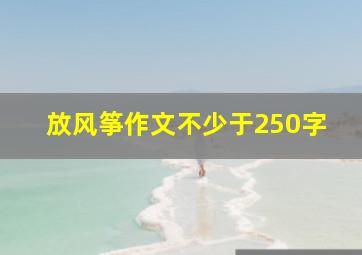 放风筝作文不少于250字